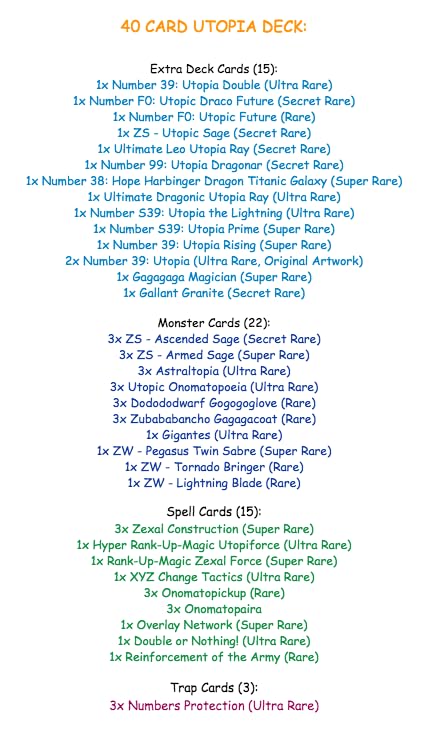 40 CARD UTOPIA DECK:

Extra Deck Cards (15):
1x Number 39: Utopia Double (Ultra Rare)
1x Number F0: Utopic Draco Future (Secret Rare)
1x Number F0: Utopic Future (Rare)
1x ZS - Utopic Sage (Secret Rare)
1x Ultimate Leo Utopia Ray (Secret Rare)
1x Number 99: Utopia Dragonar (Secret Rare)
1x Number 38: Hope Harbinger Dragon Titanic Galaxy (Super Rare)
1x Ultimate Dragonic Utopia Ray (Ultra Rare)
1x Number S39: Utopia the Lightning (Ultra Rare)
1x Number S39: Utopia Prime (Super Rare)
1x Number 39: Utopia Rising (Super Rare)
2x Number 39: Utopia (Ultra Rare, Original Artwork)
1x Gagagaga Magician (Super Rare)
1x Gallant Granite (Secret Rare)

Monster Cards (22):
3x ZS - Ascended Sage (Secret Rare)
3x ZS - Armed Sage (Super Rare)
3x Astraltopia (Ultra Rare)
3x Utopic Onomatopoeia (Ultra Rare)
3x Dodododwarf Gogogoglove (Rare)
3x Zubababancho Gagagacoat (Rare)
1x Gigantes (Ultra Rare)
1x ZW - Pegasus Twin Sabre (Super Rare)
1x ZW - Tornado Bringer (Rare)
1x ZW - Lightning Blade (Rare)

Spell Cards (15):
3x Zexal Construction (Super Rare)
1x Hyper Rank-Up-Magic Utopiforce (Ultra Rare)
1x Rank-Up-Magic Zexal Force (Super Rare)
1x XYZ Change Tactics (Ultra Rare)
3x Onomatopickup (Rare)
3x Onomatopaira
1x Overlay Network (Super Rare)
1x Double or Nothing! (Ultra Rare)
1x Reinforcement of the Army (Rare)

Trap Cards (3):
3x Numbers Protection (Ultra Rare)